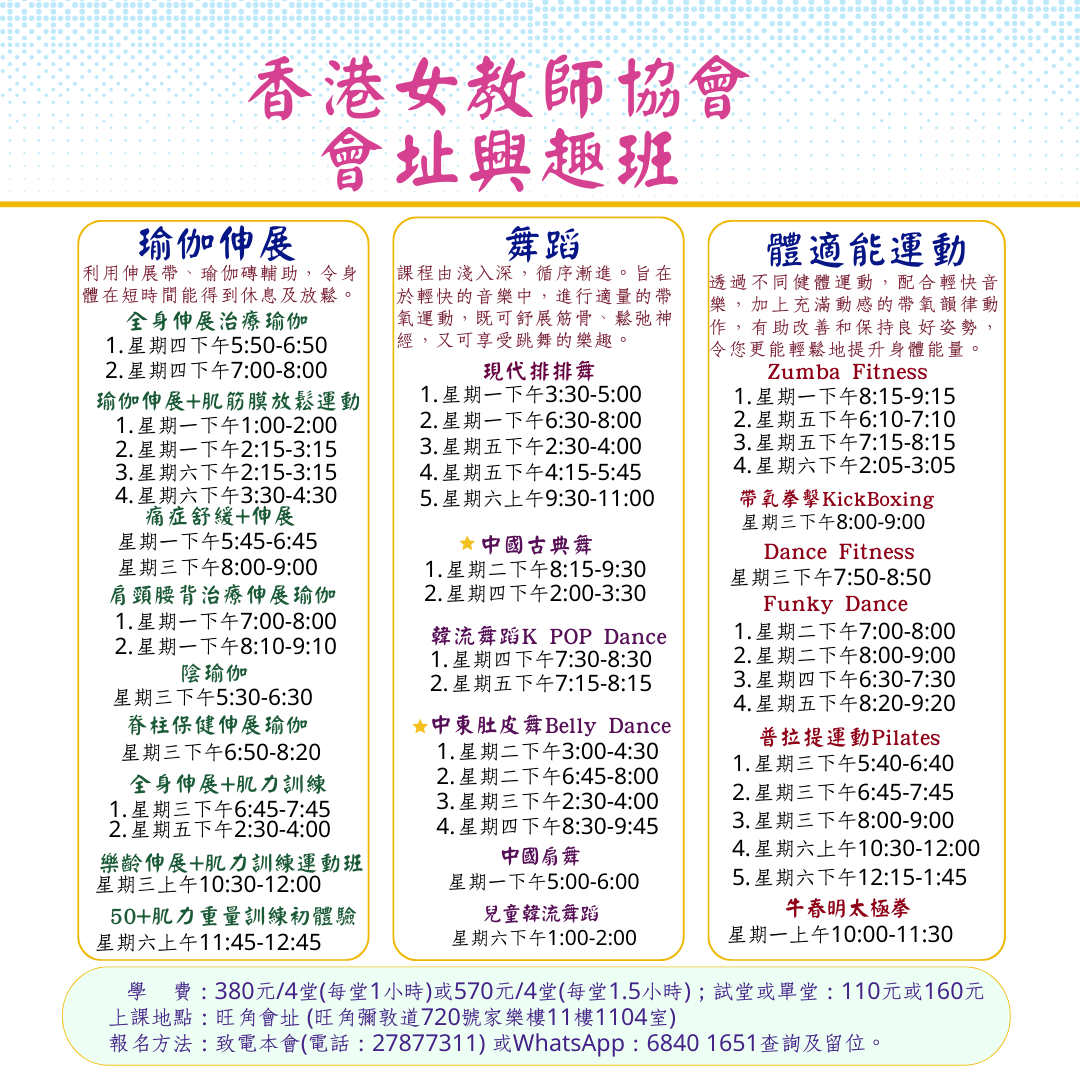 香港女教師協會
會址興趣班

瑜伽伸展
利用伸展帶、瑜伽磚輔助，令身體在短時間能得到休息及放鬆。
全身伸展治療瑜伽
1. 星期四下午5:50-6:50
2. 星期四下午7:00-8:00
瑜伽伸展+肌筋膜放鬆運動
1. 星期一下午1:00-2:00
2. 星期一下午2:15-3:15
3. 星期六下午2:15-3:15
4. 星期六下午3:30-4:30
痛症舒緩+伸展
星期一下午5:45-6:45
星期三下午8:00-9:00
肩頸腰背治療伸展瑜伽
1. 星期一下午7:00-8:00
2. 星期一下午8:10-9:10
陰瑜伽
星期三下午5:30-6:30
脊柱保健伸展瑜伽
星期三下午6:50-8:20
全身伸展+肌力訓練
1. 星期三下午6:45-7:45
2. 星期五下午2:30-4:00
樂齡伸展+肌力訓練運動班
星期三上午10:30-12:00
50+肌力重量訓練初體驗
星期六上午11:45-12:45

舞蹈
課程由淺入深，循序漸進。旨在於輕快的音樂中，進行適量的帶氧運動，既可舒展筋骨、鬆弛神經，又可享受跳舞的樂趣。
現代排排舞
1. 星期一下午3:30-5:00
2. 星期一下午6:30-8:00
3. 星期五下午2:30-4:00
4. 星期五下午4:15-5:45
5. 星期六上午9:30-11:00
★中國古典舞
1. 星期二下午8:15-9:30
2. 星期四下午2:00-3:30
韓流舞蹈K POP Dance
1. 星期四下午7:30-8:30
2. 星期五下午7:15-8:15
★中東肚皮舞Belly Dance
1. 星期二下午3:00-4:30
2. 星期二下午6:45-8:00
3. 星期三下午2:30-4:00
4. 星期四下午8:30-9:45
中國扇舞
星期一下午5:00-6:00
兒童韓流舞蹈
星期六下午1:00-2:00

體適能運動
透過不同健體運動，配合輕快音樂，加上充滿動感的帶氧韻律動作，有助改善和保持良好姿勢，令您更能輕鬆地提升身體能量。
Zumba Fitness
1. 星期一下午8:15-9:15
2. 星期五下午6:10-7:10
3. 星期五下午7:15-8:15
4. 星期六下午2:05-3:05
帶氧拳擊KickBoxing
星期三下午8:00-9:00
Dance Fitness
星期三下午7:50-8:50
Funky Dance
1. 星期二下午7:00-8:00
2. 星期二下午8:00-9:00
3. 星期四下午6:30-7:30
4. 星期五下午8:20-9:20
普拉提運動Pilates
1. 星期三下午5:40-6:40
2. 星期三下午6:45-7:45
3. 星期三下午8:00-9:00
4. 星期六上午10:30-12:00
5. 星期六下午12:15-1:45
牛春明太極拳
星期一上午10:00-11:30

學 費：380元/4堂(每堂1小時)或570元/4堂(每堂1.5小時)；試堂或單堂：110元或160元
上課地點：旺角會址 (旺角彌敦道720號家樂樓11樓1104室)
報名方法：致電本會(電話：27877311) 或WhatsApp：6840 1651查詢及留位。